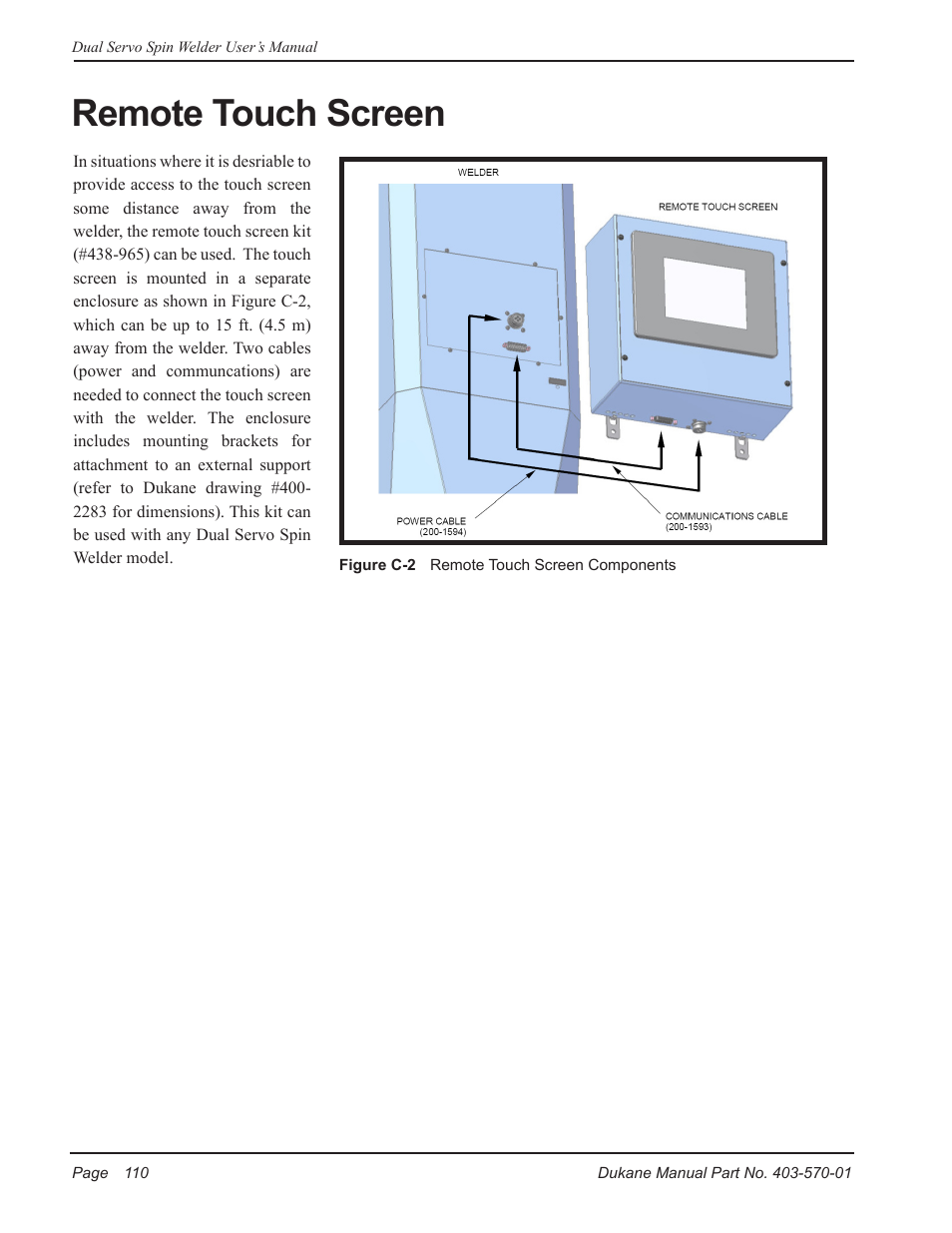 Dual Servo Spin Welder User's Manual

Remote Touch Screen

In situations where it is desriable to provide access to the touch screen some distance away from the welder, the remote touch screen kit (#438-965) can be used. The touch screen is mounted in a separate enclosure as shown in Figure C-2, which can be up to 15 ft. (4.5 m) away from the welder. Two cables (power and communcations) are needed to connect the touch screen with the welder. The enclosure includes mounting brackets for attachment to an external support (refer to Dukane drawing #400-2283 for dimensions). This kit can be used with any Dual Servo Spin Welder model.

WELDER

REMOTE TOUCH SCREEN

POWER CABLE (200-1594)

COMMUNICATIONS CABLE (200-1593)

Figure C-2 Remote Touch Screen Components

Page 110

Dukane Manual Part No. 403-570-01